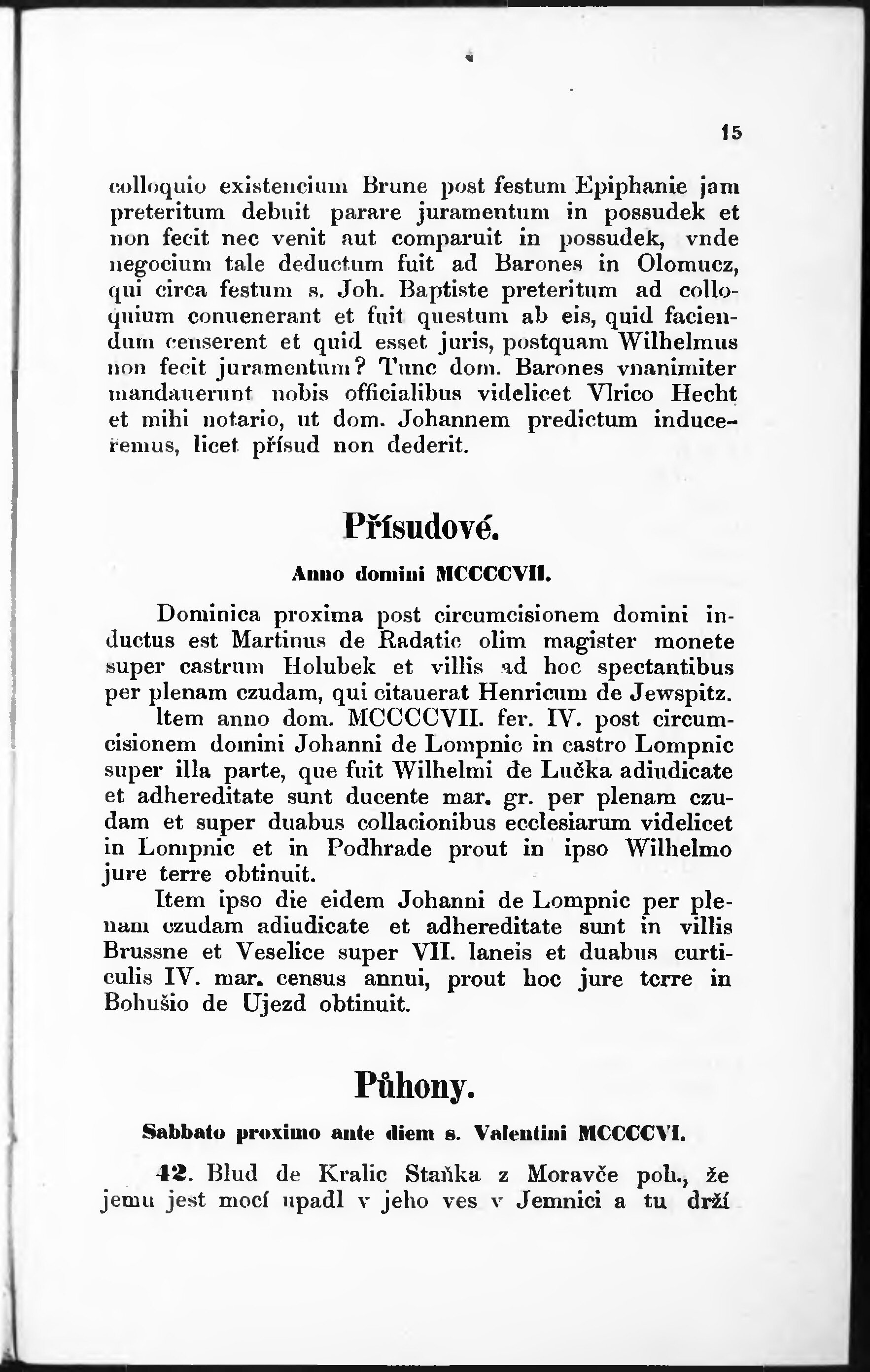 15

colloquio existencium Brune post festum Epiphanie jam preteritum debuit parare juramentum in possudek et non fecit nec venit aut comparuit in possudek, vnde negocium tale deductum fuit ad Barones in Olomucz, qui circa festum s. Joh. Baptiste preteritum ad colloquium conuenerant et fuit questum ab eis, quid faciendum censerent et quid esset juris, postquam Wilhelmus non fecit juramentum? Tunc dom. Barones vnanimiter mandauerunt nobis officialibus videlicet Vlrico Hecht et mihi notario, ut dom. Johannem predictum induceremus, licet přísud non dederit.

Přísudové.

Anno domini MCCCCVII.

Dominica proxima post circumcisionem domini inductus est Martinus de Radatic olim magister monete super castrum Holubek et villis ad hoc spectantibus per plenam czudam, qui citauerat Henricum de Jewspitz.

Item anno dom. MCCCCVII. fer. IV. post circumcisionem domini Johanni de Lompnic in castro Lompnic super illa parte, que fuit Wilhelmi de Lučka adiudicate et adhereditate sunt ducente mar. gr. per plenam czudam et super duabus collacionibus ecclesiarum videlicet in Lompnic et in Podhrade prout in ipso Wilhelmo jure terre obtinuit.

Item ipso die eidem Johanni de Lompnic per plenam czudam adiudicate et adhereditate sunt in villis Brussne et Veselice super VII. laneis et duabus curticulis IV. mar. census annui, prout hoc jure terre in Bohušio de Ujezd obtinuit.

Půhony.

Sabbato proximo ante diem s. Valentini MCCCCVI.

42. Blud de Kralic Staňka z Moravče poh., že jemu jest mocí upadl v jeho ves v Jemnici a tu drží